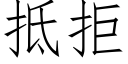 抵拒